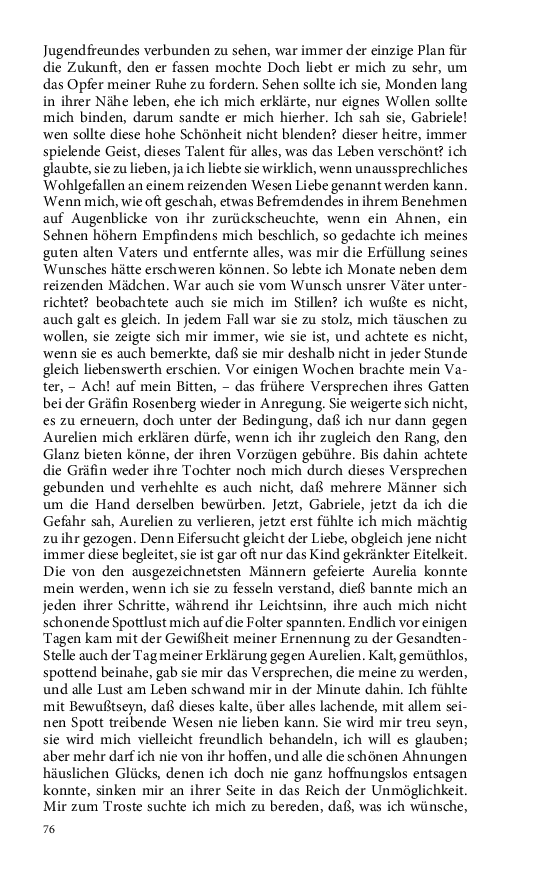 Jugendfreundes verbunden zu sehen, war immer der einzige Plan für die Zukunft, den er fassen mochte Doch liebt er mich zu sehr, um das Opfer meiner Ruhe zu fordern. Sehen sollte ich sie, Monden lang in ihrer Nähe leben, ehe ich mich erklärte, nur eignes Wollen sollte mich binden, darum sandte er mich hierher. Ich sah sie, Gabriele! wen sollte diese hohe Schönheit nicht blenden? dieser heitre, immer spielende Geist, dieses Talent für alles, was das Leben verschönt? ich glaubte, sie zu lieben, ja ich liebte sie wirklich, wenn unaussprechliches Wohlgefallen an einem reizenden Wesen Liebe genannt werden kann. Wenn mich, wie oft geschah, etwas Befremdendes in ihrem Benehmen auf Augenblicke von ihr zurückscheuchte, wenn ein Ahnen, ein Sehnen höhern Empfindens mich beschlich, so gedachte ich meines guten alten Vaters und entfernte alles, was mir die Erfüllung seines Wunsches hätte erschweren können. So lebte ich Monate neben dem reizenden Mädchen. War auch sie vom Wunsch unsrer Väter unterrichtet? beobachtete auch sie mich im Stillen? ich wußte es nicht, auch galt es gleich. In jedem Fall war sie zu stolz, mich täuschen zu wollen, sie zeigte sich mir immer, wie sie ist, und achtete es nicht, wenn sie es auch bemerkte, daß sie mir deshalb nicht in jeder Stunde gleich liebenswerth erschien. Vor einigen Wochen brachte mein Vater, – Ach! auf mein Bitten, – das frühere Versprechen ihres Gatten bei der Gräfin Rosenberg wieder in Anregung. Sie weigerte sich nicht, es zu erneuern, doch unter der Bedingung, daß ich nur dann gegen Aurelien mich erklären dürfe, wenn ich ihr zugleich den Rang, den Glanz bieten könne, der ihren Vorzügen gebühre. Bis dahin achtete die Gräfin weder ihre Tochter noch mich durch dieses Versprechen gebunden und verhehlte es auch nicht, daß mehrere Männer sich um die Hand derselben bewürben. Jetzt, Gabriele, jetzt da ich die Gefahr sah, Aurelien zu verlieren, jetzt erst fühlte ich mich mächtig zu ihr gezogen. Denn Eifersucht gleicht der Liebe, obgleich jene nicht immer diese begleitet, sie ist gar oft nur das Kind gekränkter Eitelkeit. Die von den ausgezeichnetsten Männern gefeierte Aurelia konnte mein werden, wenn ich sie zu fesseln verstand, dieß bannte mich an jeden ihrer Schritte, während ihr Leichtsinn, ihre auch mich nicht schonende Spottlust mich auf die Folter spannten. Endlich vor einigen Tagen kam mit der Gewißheit meiner Ernennung zu der Gesandten-Stelle auch der Tag meiner Erklärung gegen Aurelien. Kalt, gemüthlos, spottend beinahe, gab sie mir das Versprechen, die meine zu werden, und alle Lust am Leben schwand mir in der Minute dahin. Ich fühlte mit Bewußtseyn, daß dieses kalte, über alles lachende, mit allem seinen Spott treibende Wesen nie lieben kann. Sie wird mir treu seyn, sie wird mich vielleicht freundlich behandeln, ich will es glauben; aber mehr darf ich nie von ihr hoffen, und alle die schönen Ahnungen häuslichen Glücks, denen ich doch nie ganz hoffnungslos entsagen konnte, sinken mir an ihrer Seite in das Reich der Unmöglichkeit. Mir zum Troste suchte ich mich zu bereden, daß, was ich wünsche,

76